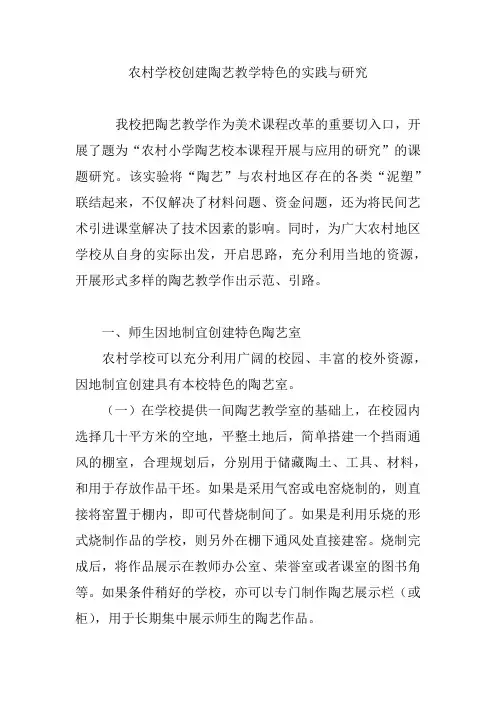 农村学校创建陶艺教学特色的实践与研究

我校把陶艺教学作为美术课程改革的重要切入口，开展了题为“农村小学陶艺校本课程开展与应用的研究”的课题研究。该实验将“陶艺”与农村地区存在的各类“泥塑”联结起来，不仅解决了材料问题、资金问题，还为将民间艺术引进课堂解决了技术因素的影响。同时，为广大农村地区学校从自身的实际出发，开启思路，充分利用当地的资源，开展形式多样的陶艺教学作出示范、引路。

一、师生因地制宜创建特色陶艺室

农村学校可以充分利用广阔的校园、丰富的校外资源，因地制宜创建具有本校特色的陶艺室。

（一）在学校提供一间陶艺教学室的基础上，在校园内选择几十平方米的空地，平整土地后，简单搭建一个挡雨通风的棚室，合理规划后，分别用于储藏陶土、工具、材料，和用于存放作品干坯。如果是采用气窑或电窑烧制的，则直接将窑置于棚内，即可代替烧制间了。如果是利用乐烧的形式烧制作品的学校，则另外在棚下通风处直接建窑。烧制完成后，将作品展示在教师办公室、荣誉室或者课室的图书角等。如果条件稍好的学校，亦可以专门制作陶艺展示栏（或柜），用于长期集中展示师生的陶艺作品。